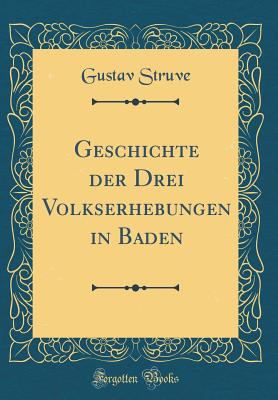 Gustav Struve

Geschichte der Drei Volkserhebungen in Baden

Forgotten Books